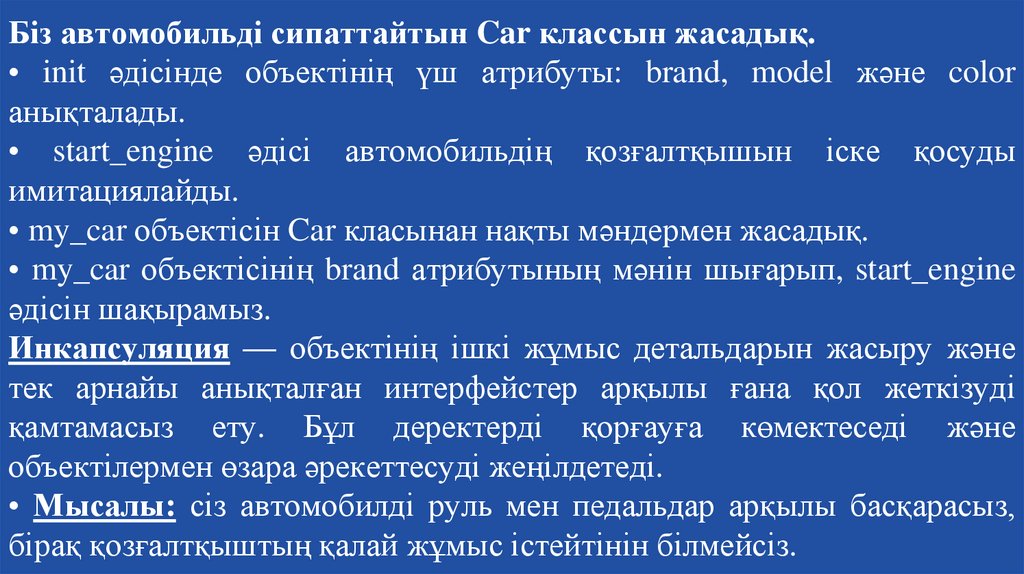 Біз автомобильді сипаттайтын Car классын жасадық.
• init әдісінде объектінің үш атрибуты: brand, model және color анықталады.
• start_engine әдісі автомобильдің қозғалтқышын іске қосуды имитациялайды.
• my_car объектісін Car класынан нақты мәндермен жасадық.
• my_car объектісінің brand атрибутының мәнін шығарып, start_engine әдісін шақырамыз.
Инкапсуляция — объектінің ішкі жұмыс детальдарын жасыру және тек арнайы анықталған интерфейстер арқылы ғана қол жеткізуді қамтамасыз ету. Бұл деректерді қорғауға көмектеседі және объектілермен өзара әрекеттесуді жеңілдетеді.
• Мысалы: сіз автомобилді руль мен педальдар арқылы басқарасыз, бірақ қозғалтқыштың қалай жұмыс істейтінін білмейсіз.